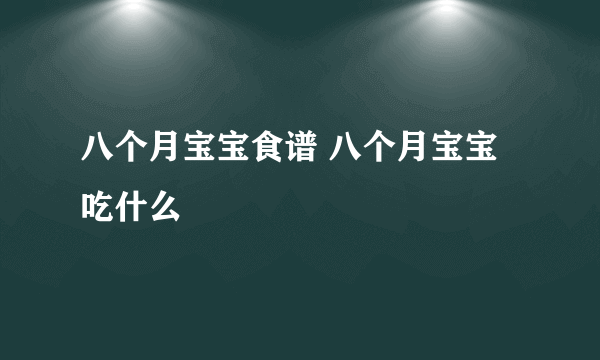 八个月宝宝食谱 八个月宝宝吃什么